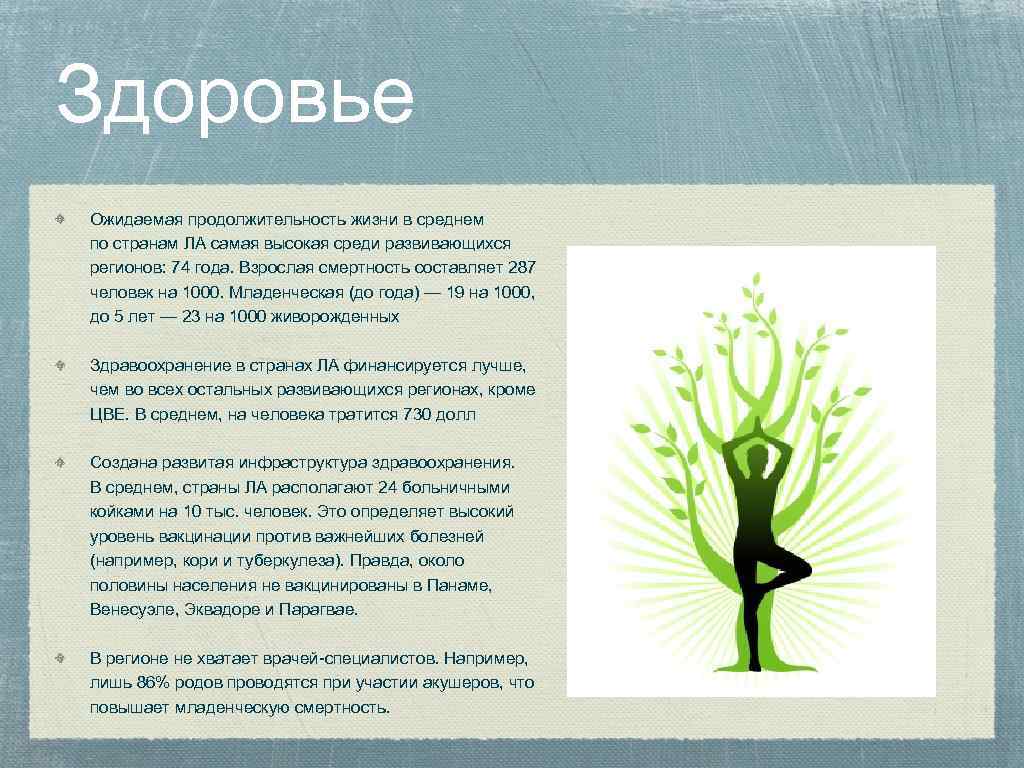 Здоровье

Ожидаемая продолжительность жизни в среднем по странам ЛА самая высокая среди развивающихся регионов: 74 года. Взрослая смертность составляет 287 человек на 1000. Младенческая (до года) — 19 на 1000, до 5 лет — 23 на 1000 живорожденных

Здравоохранение в странах ЛА финансируется лучше, чем во всех остальных развивающихся регионах, кроме ЦВЕ. В среднем, на человека тратится 730 долл

Создана развитая инфраструктура здравоохранения. В среднем, страны ЛА располагают 24 больничными койками на 10 тыс. человек. Это определяет высокий уровень вакцинации против важнейших болезней (например, кори и туберкулеза). Правда, около половины населения не вакцинированы в Панаме, Венесуэле, Эквадоре и Парагвае.

В регионе не хватает врачей-специалистов. Например, лишь 86% родов проводятся при участии акушеров, что повышает младенческую смертность.